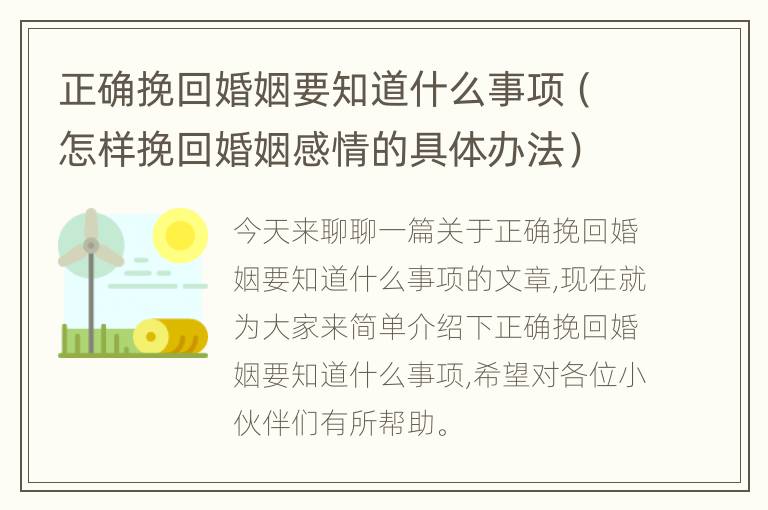 正确挽回婚姻要知道什么事项（怎样挽回婚姻感情的具体办法）

今天来聊聊一篇关于正确挽回婚姻要知道什么事项的文章,现在就为大家来简单介绍下正确挽回婚姻要知道什么事项,希望对各位小伙伴们有所帮助。